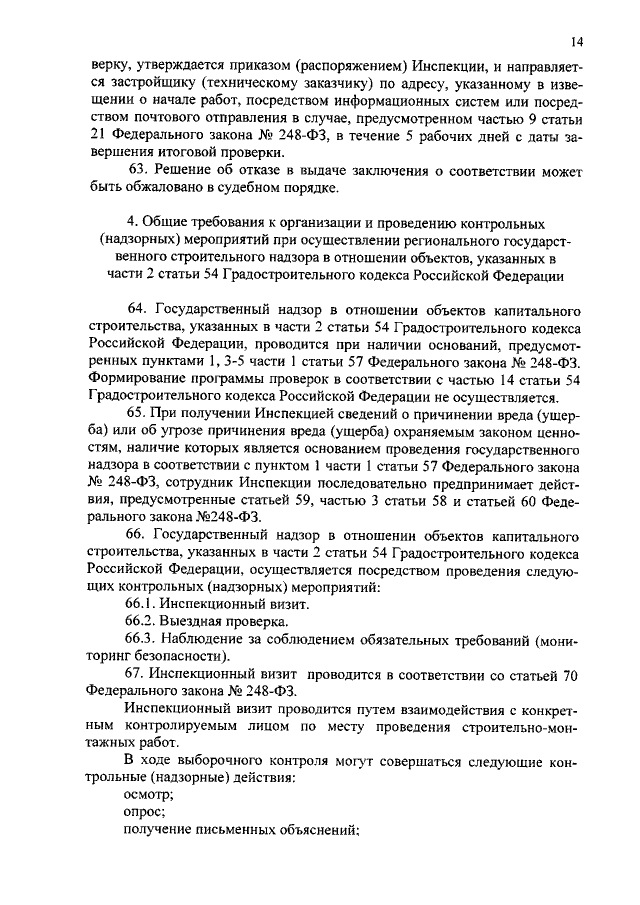 14

верку, утверждается приказом (распоряжением) Инспекции, и направляется застройщику (техническому заказчику) по адресу, указанному в извещении о начале работ, посредством информационных систем или посредством почтового отправления в случае, предусмотренном частью 9 статьи 21 Федерального закона № 248-ФЗ, в течение 5 рабочих дней с даты завершения итоговой проверки.

63. Решение об отказе в выдаче заключения о соответствии может быть обжаловано в судебном порядке.

4. Общие требования к организации и проведению контрольных (надзорных) мероприятий при осуществлении регионального государственного строительного надзора в отношении объектов, указанных в части 2 статьи 54 Градостроительного кодекса Российской Федерации

64. Государственный надзор в отношении объектов капитального строительства, указанных в части 2 статьи 54 Градостроительного кодекса Российской Федерации, проводится при наличии оснований, предусмотренных пунктами 1, 3-5 части 1 статьи 57 Федерального закона № 248-ФЗ. Формирование программы проверок в соответствии с частью 14 статьи 54 Градостроительного кодекса Российской Федерации не осуществляется.

65. При получении Инспекцией сведений о причинении вреда (ущерба) или об угрозе причинения вреда (ущерба) охраняемым законом ценностям, наличие которых является основанием проведения государственного надзора в соответствии с пунктом 1 части 1 статьи 57 Федерального закона № 248-ФЗ, сотрудник Инспекции последовательно предпринимает действия, предусмотренные статьей 59, частью 3 статьи 58 и статьей 60 Федерального закона №248-ФЗ.

66. Государственный надзор в отношении объектов капитального строительства, указанных в части 2 статьи 54 Градостроительного кодекса Российской Федерации, осуществляется посредством проведения следующих контрольных (надзорных) мероприятий:

66.1. Инспекционный визит.

66.2. Выездная проверка.

66.3. Наблюдение за соблюдением обязательных требований (мониторинг безопасности).

67. Инспекционный визит проводится в соответствии со статьей 70 Федерального закона № 248-ФЗ.

Инспекционный визит проводится путем взаимодействия с конкретным контролируемым лицом по месту проведения строительно-монтажных работ.

В ходе выборочного контроля могут совершаться следующие контрольные (надзорные) действия:

осмотр;

опрос;

получение письменных объяснений;